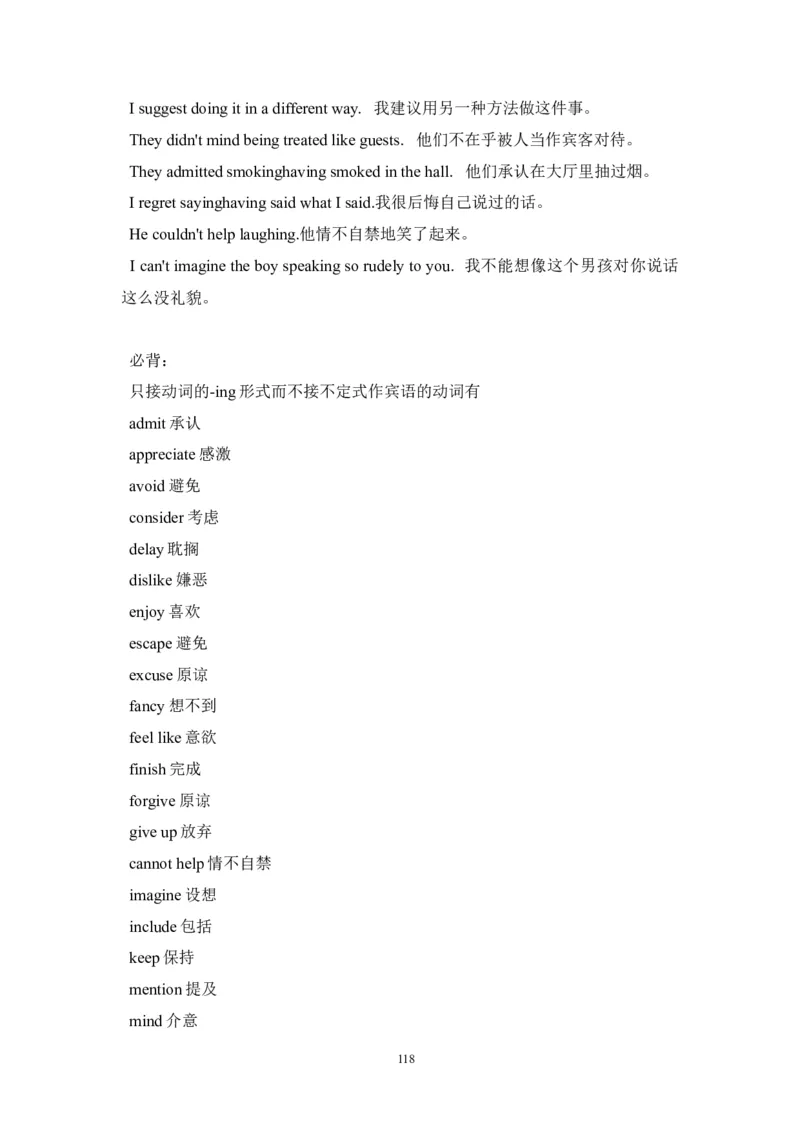 I suggest doing it in a different way. 我建议用另一种方法做这件事。

They didn't mind being treated like guests. 他们不在乎被人当作宾客对待。

They admitted smokinghaving smoked in the hall. 他们承认在大厅里抽过烟。

I regret sayinghaving said what I said.我很后悔自己说过的话。

He couldn't help laughing.他情不自禁地笑了起来。

I can't imagine the boy speaking so rudely to you. 我不能想像这个男孩对你说话这么没礼貌。

必背：

只接动词的-ing 形式而不接不定式作宾语的动词有

admit 承认

appreciate 感激

avoid 避免

consider 考虑

delay 耽搁

dislike 嫌恶

enjoy 喜欢

escape 避免

excuse 原谅

fancy 想不到

feel like 意欲

finish 完成

forgive 原谅

give up 放弃

cannot help 情不自禁

imagine 设想

include 包括

keep 保持

mention 提及

mind 介意

118